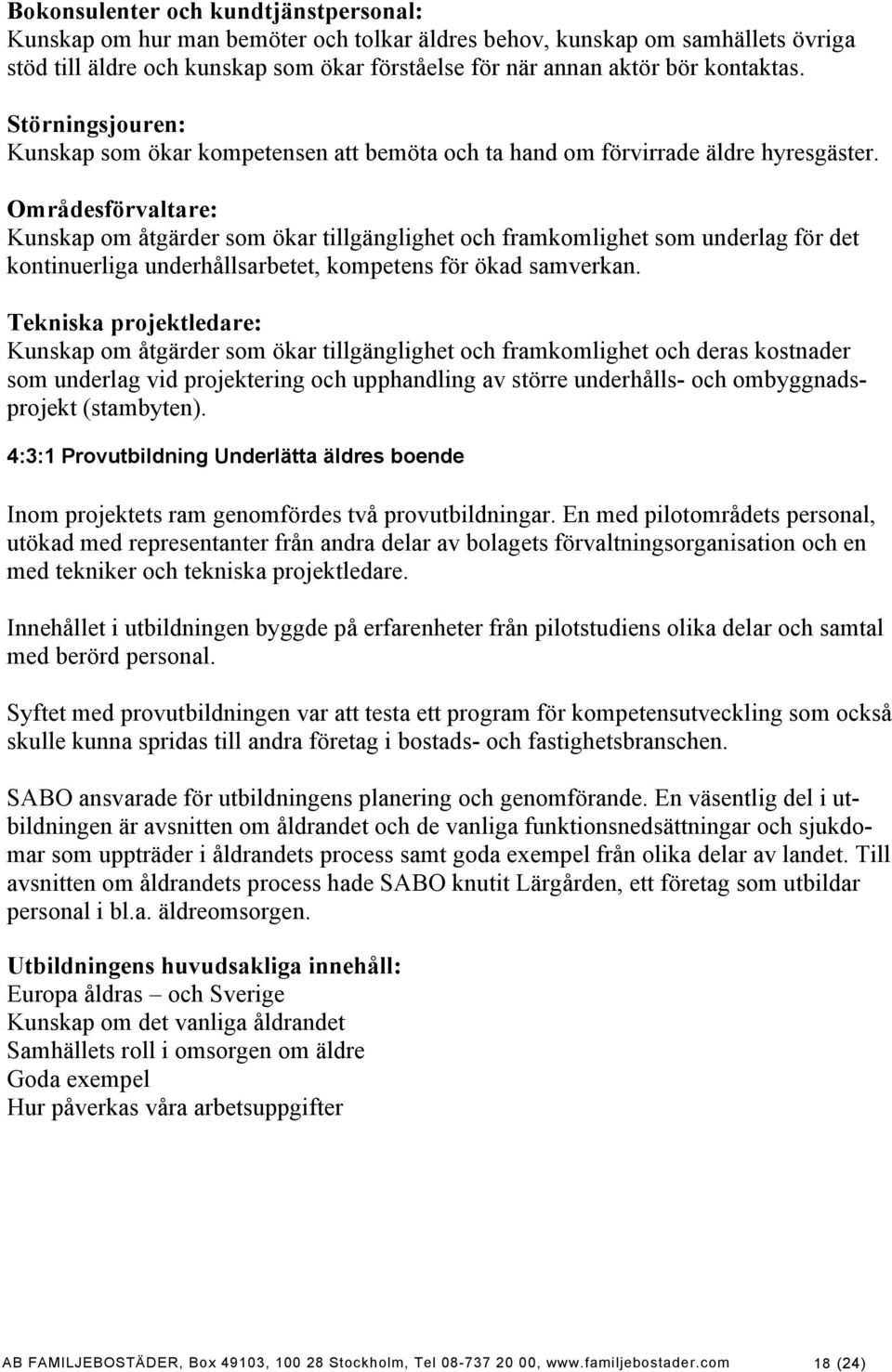 Bokonsulenter och kundtjänstpersonal:
Kunskap om hur man bemöter och tolkar äldres behov, kunskap om samhällets övriga stöd till äldre och kunskap som ökar förståelse för när annan aktör bör kontaktas.

Störningsjouren:
Kunskap som ökar kompetensen att bemöta och ta hand om förvirrade äldre hyresgäster.

Områdesförvaltare:
Kunskap om åtgärder som ökar tillgänglighet och framkomlighet som underlag för det kontinuerliga underhållsarbetet, kompetens för ökad samverkan.

Tekniska projektledare:
Kunskap om åtgärder som ökar tillgänglighet och framkomlighet och deras kostnader som underlag vid projektering och upphandling av större underhålls- och ombyggnadsprojekt (stambyten).

4:3:1 Provutbildning Underlätta äldres boende

Inom projektets ram genomfördes två provutbildningar. En med pilotområdets personal, utökad med representanter från andra delar av bolagets förvaltningsorganisation och en med tekniker och tekniska projektledare.

Innehållet i utbildningen byggde på erfarenheter från pilotstudiens olika delar och samtal med berörd personal.

Syftet med provutbildningen var att testa ett program för kompetensutveckling som också skulle kunna spridas till andra företag i bostads- och fastighetsbranschen.

SABO ansvarade för utbildningens planering och genomförande. En väsentlig del i utbildningen är avsnitten om åldrandet och de vanliga funktionsnedsättningar och sjukdomar som uppträder i åldrandets process samt goda exempel från olika delar av landet. Till avsnitten om åldrandets process hade SABO knutit Lärgården, ett företag som utbildar personal i bl.a. äldreomsorgen.

Utbildningens huvudsakliga innehåll:
Europa åldras – och Sverige
Kunskap om det vanliga åldrandet
Samhällets roll i omsorgen om äldre
Goda exempel
Hur påverkas våra arbetsuppgifter

AB FAMILJEBOSTÄDER, Box 49103, 100 28 Stockholm, Tel 08-737 20 00, www.familjebostader.com 18 (24)